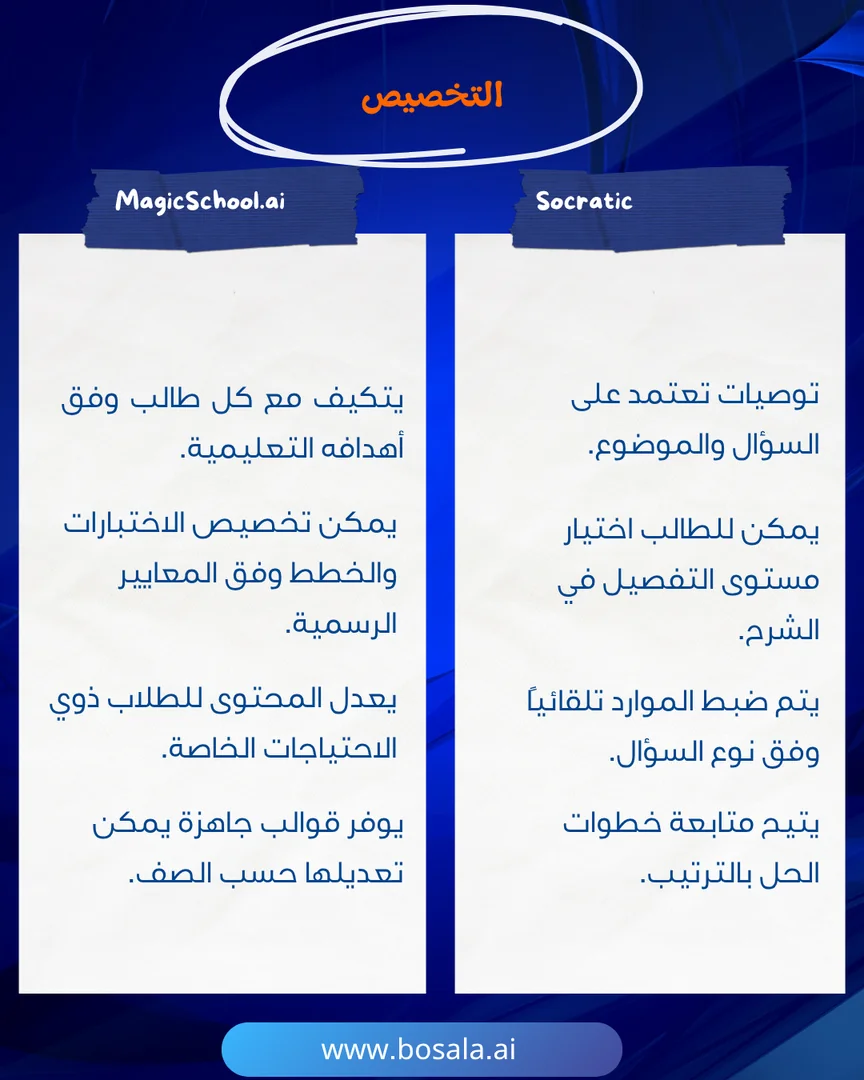 التخصيص

Socratic

توصيات تعتمد على السؤال والموضوع.

يمكن للطالب اختيار مستوى التفصيل في الشرح.

يتم ضبط الموارد تلقائياً وفق نوع السؤال.

يتيح متابعة خطوات الحل بالترتيب.

MagicSchool.ai

يتكيف مع كل طالب وفق أهدافه التعليمية.

يمكن تخصيص الاختبارات والخطط وفق المعايير الرسمية.

يعدل المحتوى للطلاب ذوي الاحتياجات الخاصة.

يوفر قوالب جاهزة يمكن تعديلها حسب الصف.

www.bosala.ai